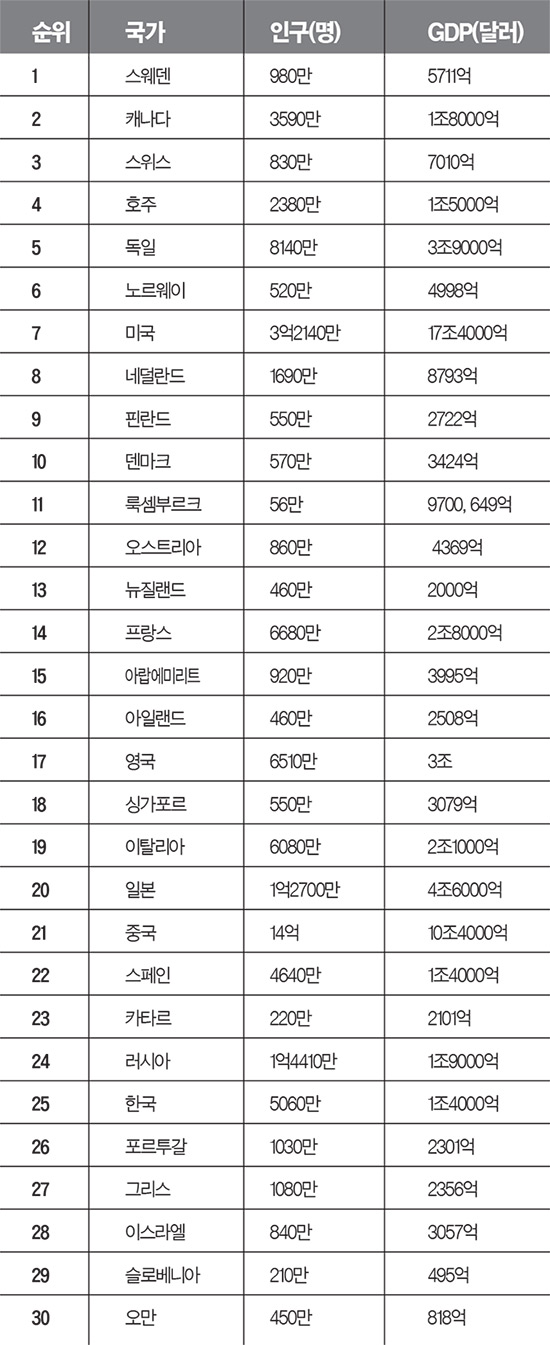 | 순위 | 국가 | 인구(명) | GDP(달러) |
|---|---|---|---|
| 1 | 스웨덴 | 980만 | 5711억 |
| 2 | 캐나다 | 3590만 | 1조8000억 |
| 3 | 스위스 | 830만 | 7010억 |
| 4 | 호주 | 2380만 | 1조5000억 |
| 5 | 독일 | 8140만 | 3조9000억 |
| 6 | 노르웨이 | 520만 | 4998억 |
| 7 | 미국 | 3억2140만 | 17조4000억 |
| 8 | 네덜란드 | 1690만 | 8793억 |
| 9 | 핀란드 | 550만 | 2722억 |
| 10 | 덴마크 | 570만 | 3424억 |
| 11 | 룩셈부르크 | 56만 | 9700, 649억 |
| 12 | 오스트리아 | 860만 | 4369억 |
| 13 | 뉴질랜드 | 460만 | 2000억 |
| 14 | 프랑스 | 6680만 | 2조8000억 |
| 15 | 아랍에미리트 | 920만 | 3995억 |
| 16 | 아일랜드 | 460만 | 2508억 |
| 17 | 영국 | 6510만 | 3조 |
| 18 | 싱가포르 | 550만 | 3079억 |
| 19 | 이탈리아 | 6080만 | 2조1000억 |
| 20 | 일본 | 1억2700만 | 4조6000억 |
| 21 | 중국 | 14억 | 10조4000억 |
| 22 | 스페인 | 4640만 | 1조4000억 |
| 23 | 카타르 | 220만 | 2101억 |
| 24 | 러시아 | 1억4410만 | 1조9000억 |
| 25 | 한국 | 5060만 | 1조4000억 |
| 26 | 포르투갈 | 1030만 | 2301억 |
| 27 | 그리스 | 1080만 | 2356억 |
| 28 | 이스라엘 | 840만 | 3057억 |
| 29 | 슬로베니아 | 210만 | 495억 |
| 30 | 오만 | 450만 | 818억 |